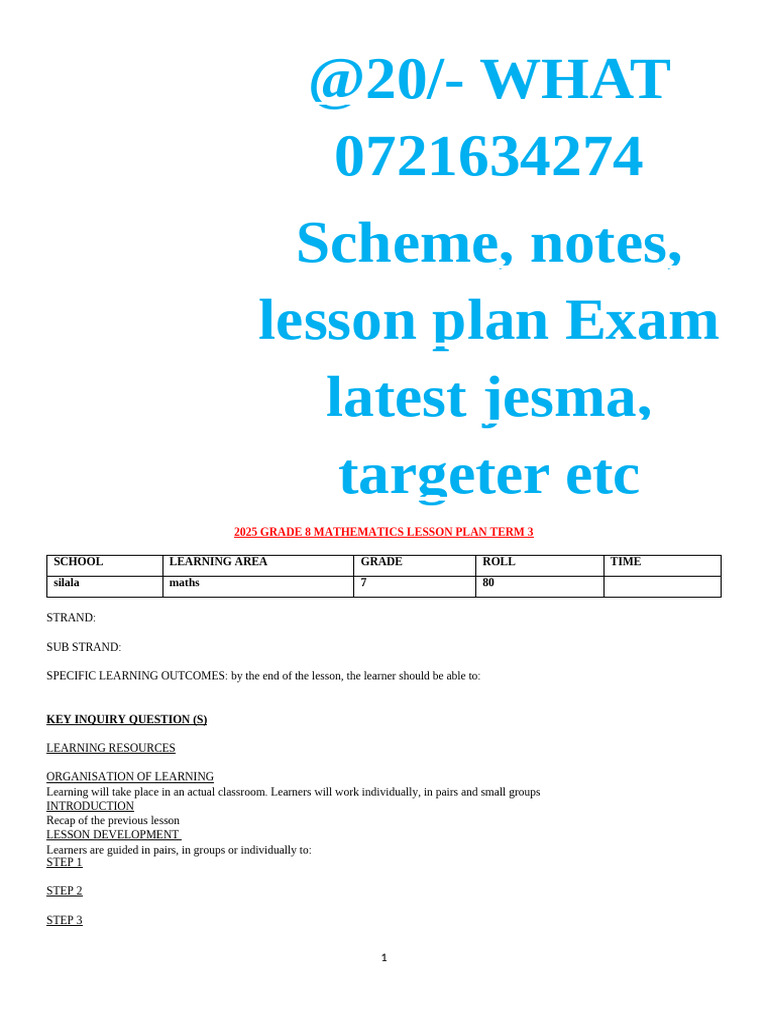 @20/- WHAT 0721634274

Scheme, notes, lesson plan Exam latest jesma, targeter etc

2025 GRADE 8 MATHEMATICS LESSON PLAN TERM 3

| SCHOOL | LEARNING AREA | GRADE | ROLL | TIME |
|---|---|---|---|---|
| silala | maths | 7 | 80 | |

STRAND:

SUB STRAND:

SPECIFIC LEARNING OUTCOMES: by the end of the lesson, the learner should be able to:

KEY INQUIRY QUESTION (S)

LEARNING RESOURCES

ORGANISATION OF LEARNING
Learning will take place in an actual classroom. Learners will work individually, in pairs and small groups
INTRODUCTION
Recap of the previous lesson
LESSON DEVELOPMENT
Learners are guided in pairs, in groups or individually to:
STEP 1

STEP 2

STEP 3

1